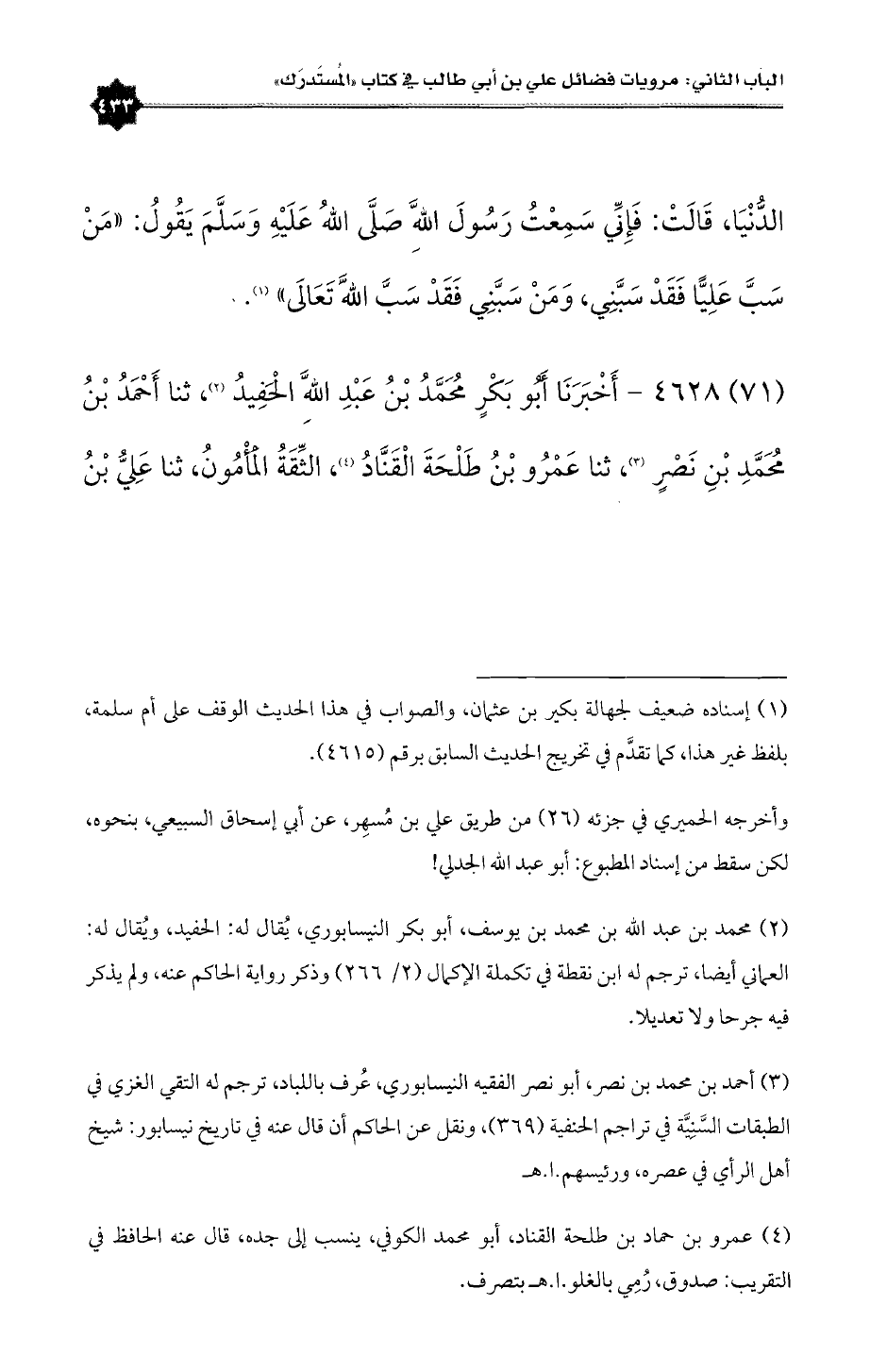 الباب الثاني: مرويات فضائل علي بن أبي طالب في كتاب «المُستدرَك»

٤٣٣

الدُّنْيَا، قَالَتْ: فَإِنِّي سَمِعْتُ رَسُولَ اللهِ صَلَّى اللهُ عَلَيْهِ وَسَلَّمَ يَقُولُ: «مَنْ سَبَّ عَلِيًّا فَقَدْ سَبَّنِي، وَمَنْ سَبَّنِي فَقَدْ سَبَّ اللهَ تَعَالَى» (١).

(٧١) ٤٦٢٨ - أَخْبَرَنَا أَبُو بَكْرٍ مُحَمَّدُ بْنُ عَبْدِ اللهِ الْحَفِيدُ (٢)، ثنا أَحْمَدُ بْنُ مُحَمَّدِ بْنِ نَصْرٍ (٣)، ثنا عَمْرُو بْنُ طَلْحَةَ الْقَنَّادُ (٤)، الثِّقَةُ الْمَأْمُونُ، ثنا عَلِيُّ بْنُ

(١) إسناده ضعيف لجهالة بكير بن عثمان، والصواب في هذا الحديث الوقف على أم سلمة، بلفظ غير هذا، كما تقدَّم في تخريج الحديث السابق برقم (٤٦١٥).

وأخرجه الحميري في جزئه (٢٦) من طريق علي بن مُسهِر، عن أبي إسحاق السبيعي، بنحوه، لكن سقط من إسناد المطبوع: أبو عبد الله الجدلي!

(٢) محمد بن عبد الله بن محمد بن يوسف، أبو بكر النيسابوري، يُقال له: الحفيد، ويُقال له: العماني أيضا، ترجم له ابن نقطة في تكملة الإكمال (٢/ ٢٦٦) وذكر رواية الحاكم عنه، ولم يذكر فيه جرحا ولا تعديلا.

(٣) أحمد بن محمد بن نصر، أبو نصر الفقيه النيسابوري، عُرف باللباد، ترجم له التقي الغزي في الطبقات السَّنِيَّة في تراجم الحنفية (٣٦٩)، ونقل عن الحاكم أن قال عنه في تاريخ نيسابور: شيخ أهل الرأي في عصره، ورئيسهم.ا.هـ

(٤) عمرو بن حماد بن طلحة القناد، أبو محمد الكوفي، ينسب إلى جده، قال عنه الحافظ في التقريب: صدوق، رُمِي بالغلو.ا.هـ بتصرف.